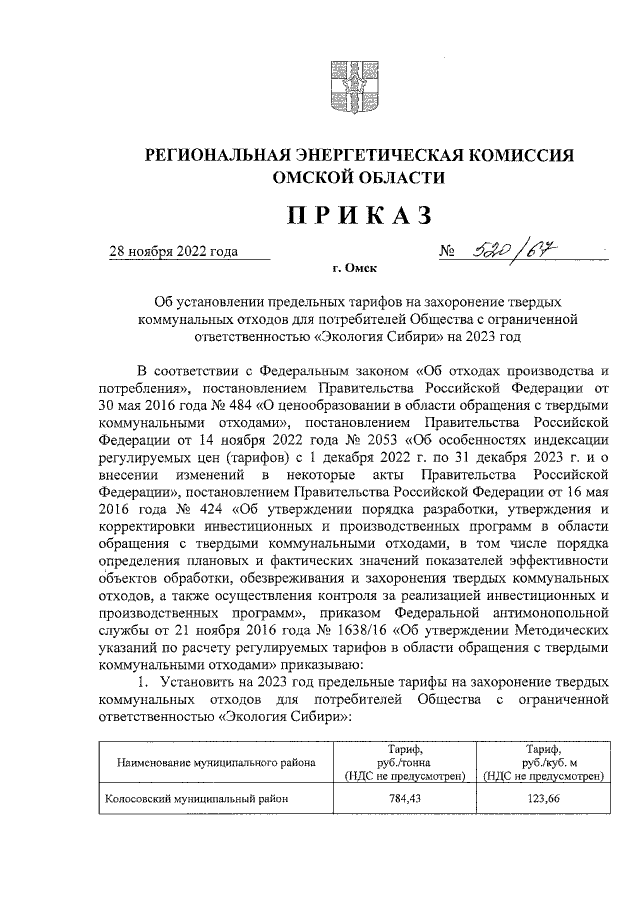 РЕГИОНАЛЬНАЯ ЭНЕРГЕТИЧЕСКАЯ КОМИССИЯ ОМСКОЙ ОБЛАСТИ

ПРИКАЗ

28 ноября 2022 года № 520/67

г. Омск

Об установлении предельных тарифов на захоронение твердых коммунальных отходов для потребителей Общества с ограниченной ответственностью «Экология Сибири» на 2023 год

В соответствии с Федеральным законом «Об отходах производства и потребления», постановлением Правительства Российской Федерации от 30 мая 2016 года № 484 «О ценообразовании в области обращения с твердыми коммунальными отходами», постановлением Правительства Российской Федерации от 14 ноября 2022 года № 2053 «Об особенностях индексации регулируемых цен (тарифов) с 1 декабря 2022 г. по 31 декабря 2023 г. и о внесении изменений в некоторые акты Правительства Российской Федерации», постановлением Правительства Российской Федерации от 16 мая 2016 года № 424 «Об утверждении порядка разработки, утверждения и корректировки инвестиционных и производственных программ в области обращения с твердыми коммунальными отходами, в том числе порядка определения плановых и фактических значений показателей эффективности объектов обработки, обезвреживания и захоронения твердых коммунальных отходов, а также осуществления контроля за реализацией инвестиционных и производственных программ», приказом Федеральной антимонопольной службы от 21 ноября 2016 года № 1638/16 «Об утверждении Методических указаний по расчету регулируемых тарифов в области обращения с твердыми коммунальными отходами» приказываю:

1. Установить на 2023 год предельные тарифы на захоронение твердых коммунальных отходов для потребителей Общества с ограниченной ответственностью «Экология Сибири»:

| Наименование муниципального района | Тариф, руб./тонна (НДС не предусмотрен) | Тариф, руб./куб. м (НДС не предусмотрен) |
|---|---|---|
| Колосовский муниципальный район | 784,43 | 123,66 |